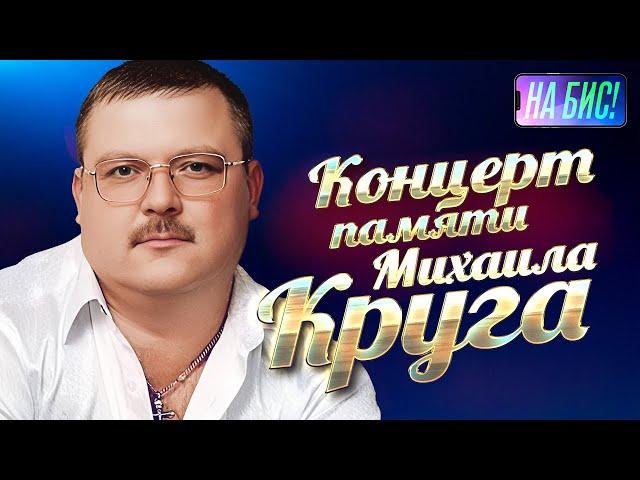 НА БИС!

Концерт памяти Михаила Круга